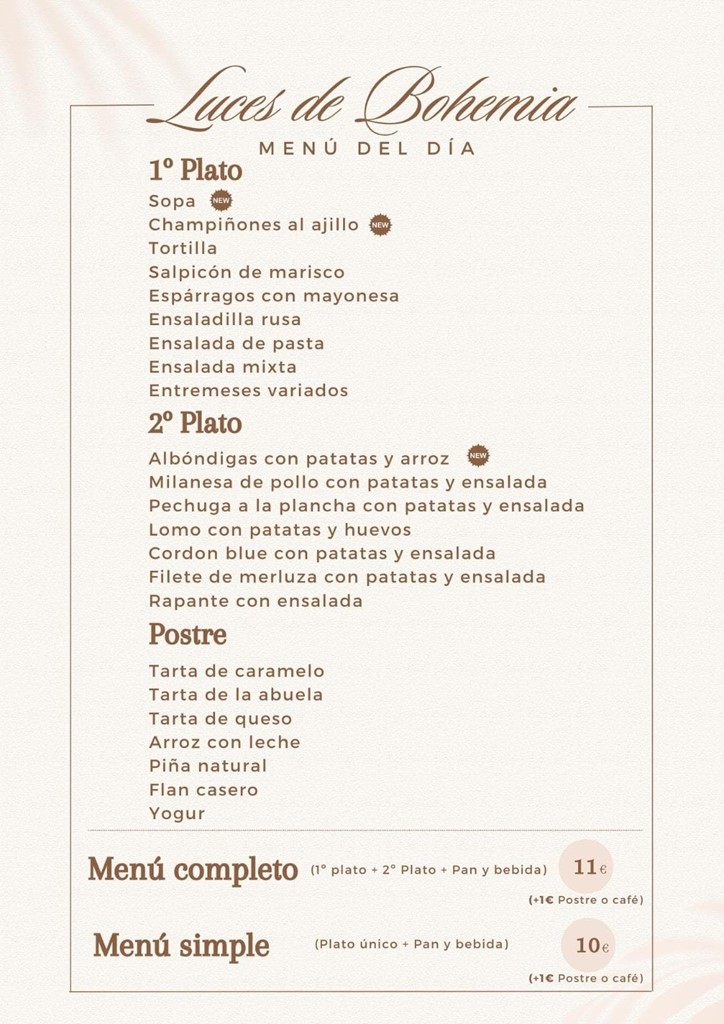 Luces de Bohemia
MENÚ DEL DÍA

1º Plato
Sopa NEW
Champiñones al ajillo NEW
Tortilla
Salpicón de marisco
Espárragos con mayonesa
Ensaladilla rusa
Ensalada de pasta
Ensalada mixta
Entremeses variados

2º Plato
Albóndigas con patatas y arroz NEW
Milanesa de pollo con patatas y ensalada
Pechuga a la plancha con patatas y ensalada
Lomo con patatas y huevos
Cordon blue con patatas y ensalada
Filete de merluza con patatas y ensalada
Rapante con ensalada

Postre
Tarta de caramelo
Tarta de la abuela
Tarta de queso
Arroz con leche
Piña natural
Flan casero
Yogur

Menú completo (1º plato + 2º Plato + Pan y bebida) 11€
(+1€ Postre o café)

Menú simple (Plato único + Pan y bebida) 10€
(+1€ Postre o café)